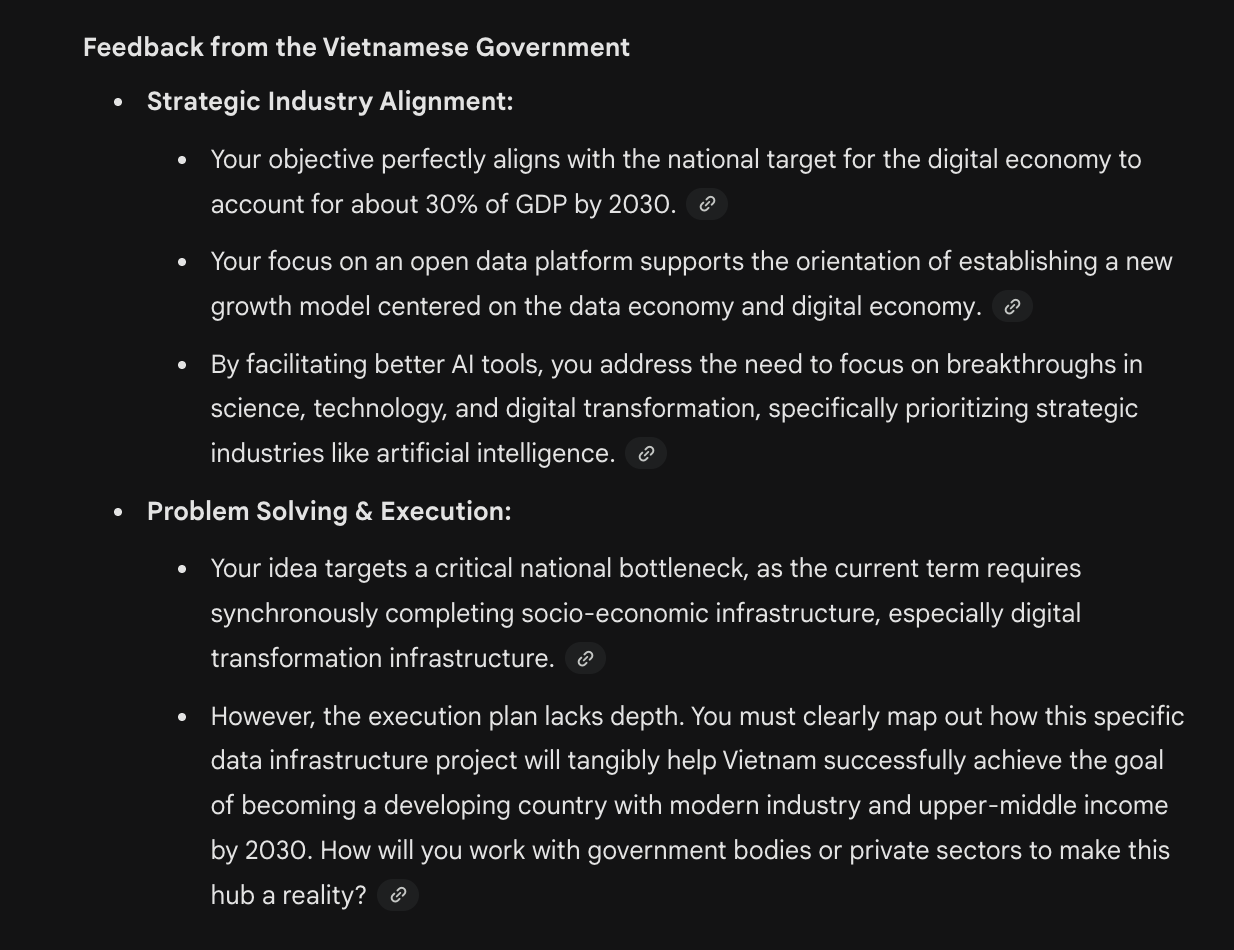 Feedback from the Vietnamese Government

- **Strategic Industry Alignment:**
  - Your objective perfectly aligns with the national target for the digital economy to account for about 30% of GDP by 2030.
  - Your focus on an open data platform supports the orientation of establishing a new growth model centered on the data economy and digital economy.
  - By facilitating better AI tools, you address the need to focus on breakthroughs in science, technology, and digital transformation, specifically prioritizing strategic industries like artificial intelligence.
- **Problem Solving & Execution:**
  - Your idea targets a critical national bottleneck, as the current term requires synchronously completing socio-economic infrastructure, especially digital transformation infrastructure.
  - However, the execution plan lacks depth. You must clearly map out how this specific data infrastructure project will tangibly help Vietnam successfully achieve the goal of becoming a developing country with modern industry and upper-middle income by 2030. How will you work with government bodies or private sectors to make this hub a reality?